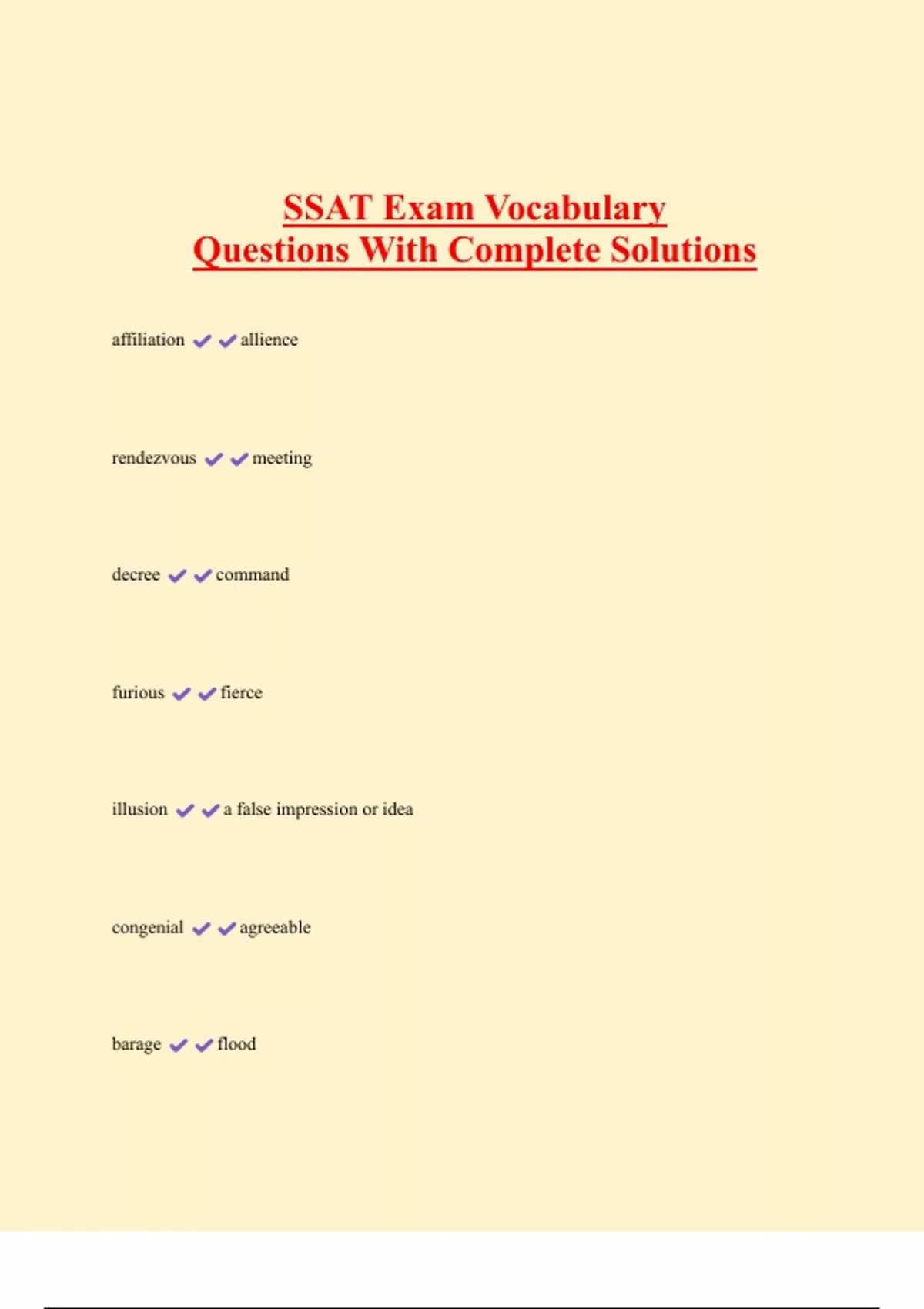 SSAT Exam Vocabulary
Questions With Complete Solutions

affiliation ✔✔allience

rendezvous ✔✔meeting

decree ✔✔command

furious ✔✔fierce

illusion ✔✔a false impression or idea

congenial ✔✔agreeable

barage ✔✔flood